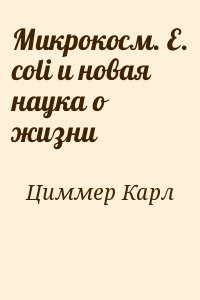 Микрокосм. E. coli и новая наука о жизни

Циммер Карл